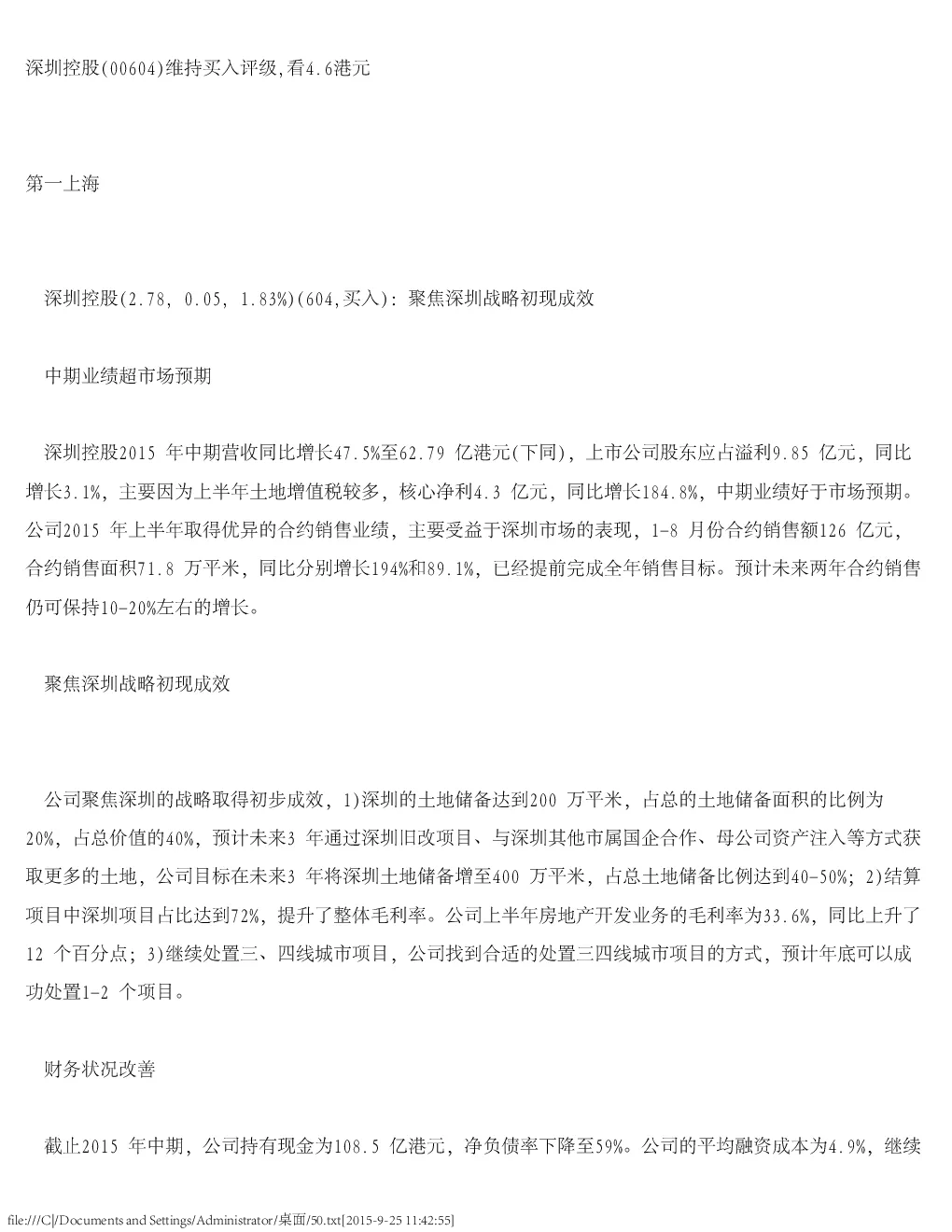 深圳控股(00604)维持买入评级,看4.6港元

第一上海

深圳控股(2.78, 0.05, 1.83%)(604,买入): 聚焦深圳战略初现成效

中期业绩超市场预期

深圳控股2015 年中期营收同比增长47.5%至62.79 亿港元(下同), 上市公司股东应占溢利9.85 亿元, 同比增长3.1%, 主要因为上半年土地增值税较多, 核心净利4.3 亿元, 同比增长184.8%, 中期业绩好于市场预期。公司2015 年上半年取得优异的合约销售业绩, 主要受益于深圳市场的表现, 1-8 月份合约销售额126 亿元, 合约销售面积71.8 万平米, 同比分别增长194%和89.1%, 已经提前完成全年销售目标。预计未来两年合约销售仍可保持10-20%左右的增长。

聚焦深圳战略初现成效

公司聚焦深圳的战略取得初步成效, 1)深圳的土地储备达到200 万平米, 占总的土地储备面积的比例为20%, 占总价值的40%, 预计未来3 年通过深圳旧改项目、与深圳其他市属国企合作、母公司资产注入等方式获取更多的土地, 公司目标在未来3 年将深圳土地储备增至400 万平米, 占总土地储备比例达到40-50%; 2)结算项目中深圳项目占比达到72%, 提升了整体毛利率。公司上半年房地产开发业务的毛利率为33.6%, 同比上升了12 个百分点; 3)继续处置三、四线城市项目, 公司找到合适的处置三四线城市项目的方式, 预计年底可以成功处置1-2 个项目。

财务状况改善

截止2015 年中期, 公司持有现金为108.5 亿港元, 净负债率下降至59%。公司的平均融资成本为4.9%, 继续

file:///C|/Documents and Settings/Administrator/桌面/50.txt[2015-9-25 11:42:55]